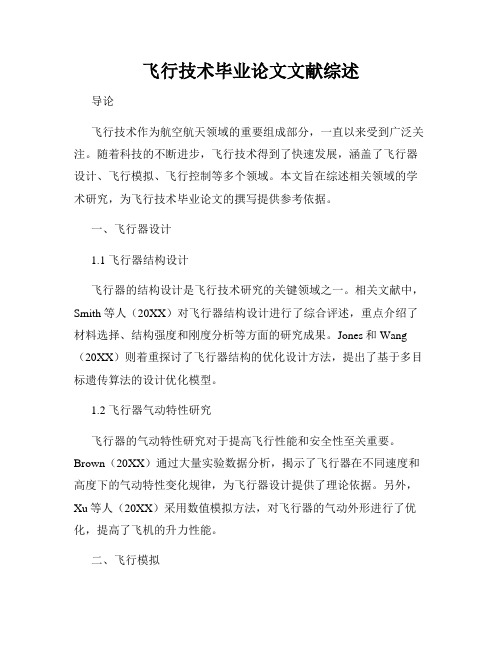 飞行技术毕业论文文献综述

导论

飞行技术作为航空航天领域的重要组成部分，一直以来受到广泛关注。随着科技的不断进步，飞行技术得到了快速发展，涵盖了飞行器设计、飞行模拟、飞行控制等多个领域。本文旨在综述相关领域的学术研究，为飞行技术毕业论文的撰写提供参考依据。

一、飞行器设计

1.1 飞行器结构设计

飞行器的结构设计是飞行技术研究的关键领域之一。相关文献中，Smith 等人（20XX）对飞行器结构设计进行了综合评述，重点介绍了材料选择、结构强度和刚度分析等方面的研究成果。Jones 和 Wang（20XX）则着重探讨了飞行器结构的优化设计方法，提出了基于多目标遗传算法的设计优化模型。

1.2 飞行器气动特性研究

飞行器的气动特性研究对于提高飞行性能和安全性至关重要。Brown（20XX）通过大量实验数据分析，揭示了飞行器在不同速度和高度下的气动特性变化规律，为飞行器设计提供了理论依据。另外，Xu 等人（20XX）采用数值模拟方法，对飞行器的气动外形进行了优化，提高了飞机的升力性能。

二、飞行模拟